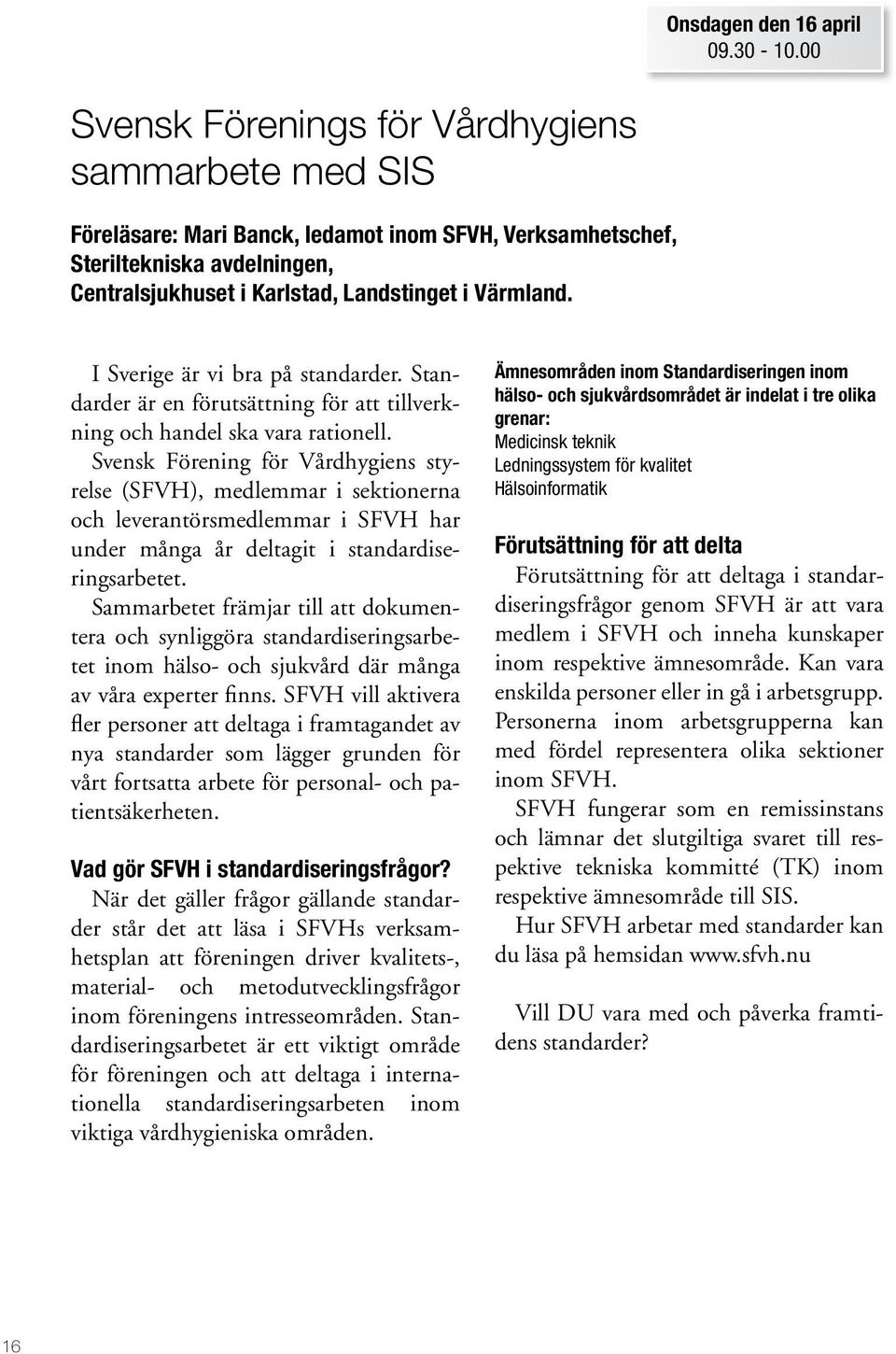 Onsdagen den 16 april
09.30 - 10.00

Svensk Förenings för Vårdhygiens sammarbete med SIS

Föreläsare: Mari Banck, ledamot inom SFVH, Verksamhetschef, Steriltekniska avdelningen, Centralsjukhuset i Karlstad, Landstinget i Värmland.

I Sverige är vi bra på standarder. Standarder är en förutsättning för att tillverkning och handel ska vara rationell.

Svensk Förening för Vårdhygiens styrelse (SFVH), medlemmar i sektionerna och leverantörsmedlemmar i SFVH har under många år deltagit i standardiseringsarbetet.

Sammarbetet främjar till att dokumentera och synliggöra standardiseringsarbetet inom hälso- och sjukvård där många av våra experter finns. SFVH vill aktivera fler personer att deltaga i framtagandet av nya standarder som lägger grunden för vårt fortsatta arbete för personal- och patientsäkerheten.

Vad gör SFVH i standardiseringsfrågor?

När det gäller frågor gällande standarder står det att läsa i SFVHs verksamhetsplan att föreningen driver kvalitets-, material- och metodutvecklingsfrågor inom föreningens intresseområden. Standardiseringsarbetet är ett viktigt område för föreningen och att deltaga i internationella standardiseringsarbeten inom viktiga vårdhygieniska områden.

Ämnesområden inom Standardiseringen inom hälso- och sjukvårdsområdet är indelat i tre olika grenar:
Medicinsk teknik
Ledningssystem för kvalitet
Hälsoinformatik

Förutsättning för att delta

Förutsättning för att deltaga i standardiseringsfrågor genom SFVH är att vara medlem i SFVH och inneha kunskaper inom respektive ämnesområde. Kan vara enskilda personer eller in gå i arbetsgrupp. Personerna inom arbetsgrupperna kan med fördel representera olika sektioner inom SFVH.

SFVH fungerar som en remissinstans och lämnar det slutgiltiga svaret till respektive tekniska kommitté (TK) inom respektive ämnesområde till SIS.

Hur SFVH arbetar med standarder kan du läsa på hemsidan www.sfvh.nu

Vill DU vara med och påverka framtidens standarder?

16